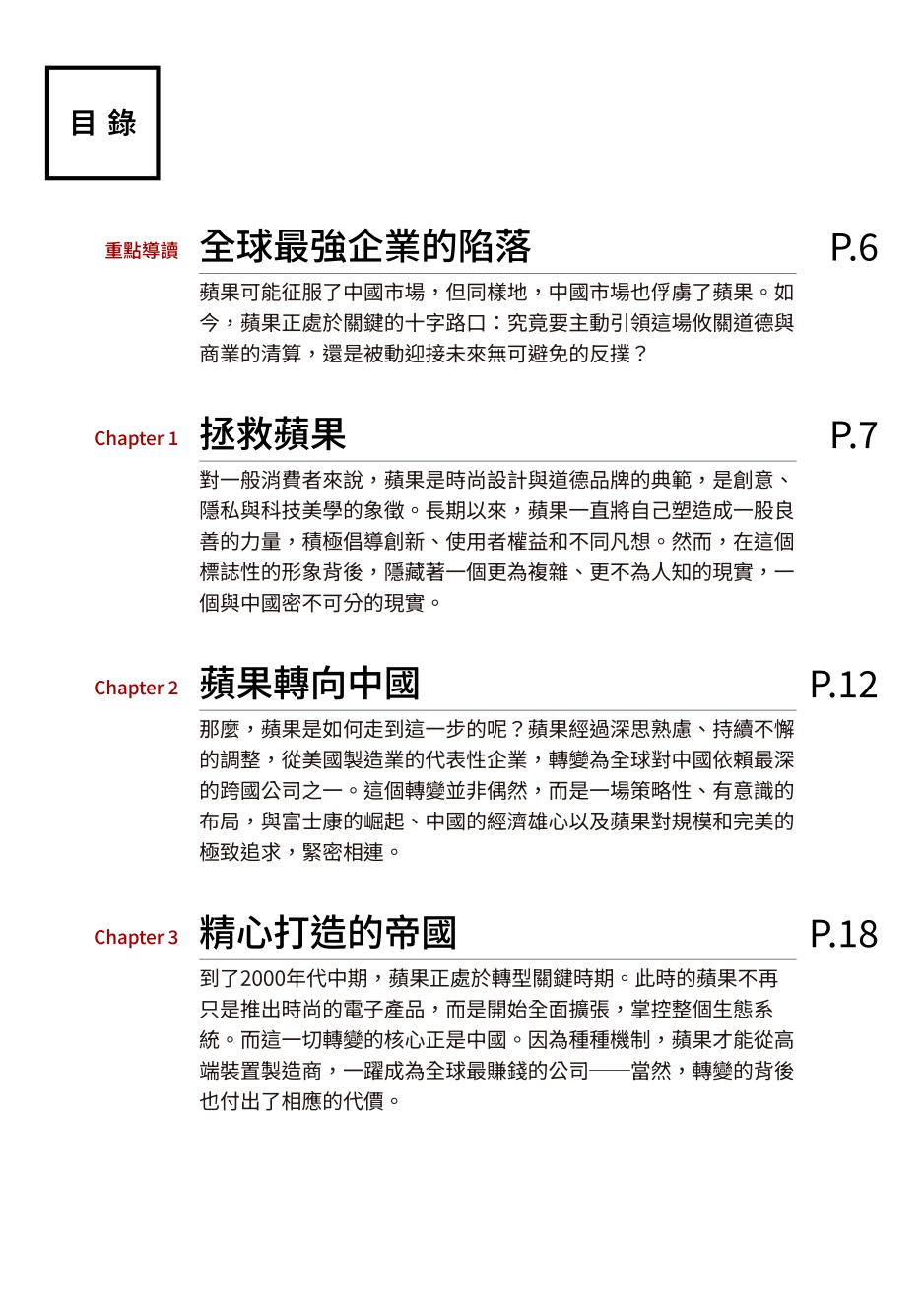 目 錄

重點導讀 全球最強企業的陷落 P.6

蘋果可能征服了中國市場，但同樣地，中國市場也俘虜了蘋果。如今，蘋果正處於關鍵的十字路口：究竟要主動引領這場攸關道德與商業的清算，還是被動迎接未來無可避免的反撲？

Chapter 1 拯救蘋果 P.7

對一般消費者來說，蘋果是時尚設計與道德品牌的典範，是創意、隱私與科技美學的象徵。長期以來，蘋果一直將自己塑造成一股良善的力量，積極倡導創新、使用者權益和不同凡想。然而，在這個標誌性的形象背後，隱藏著一個更為複雜、更不為人知的現實，一個與中國密不可分的現實。

Chapter 2 蘋果轉向中國 P.12

那麼，蘋果是如何走到這一步的呢？蘋果經過深思熟慮、持續不懈的調整，從美國製造業的代表性企業，轉變為全球對中國依賴最深的跨國公司之一。這個轉變並非偶然，而是一場策略性、有意識的布局，與富士康的崛起、中國的經濟雄心以及蘋果對規模和完美的極致追求，緊密相連。

Chapter 3 精心打造的帝國 P.18

到了2000年代中期，蘋果正處於轉型關鍵時期。此時的蘋果不再只是推出時尚的電子產品，而是開始全面擴張，掌控整個生態系統。而這一切轉變的核心正是中國。因為種種機制，蘋果才能從高端裝置製造商，一躍成為全球最賺錢的公司——當然，轉變的背後也付出了相應的代價。